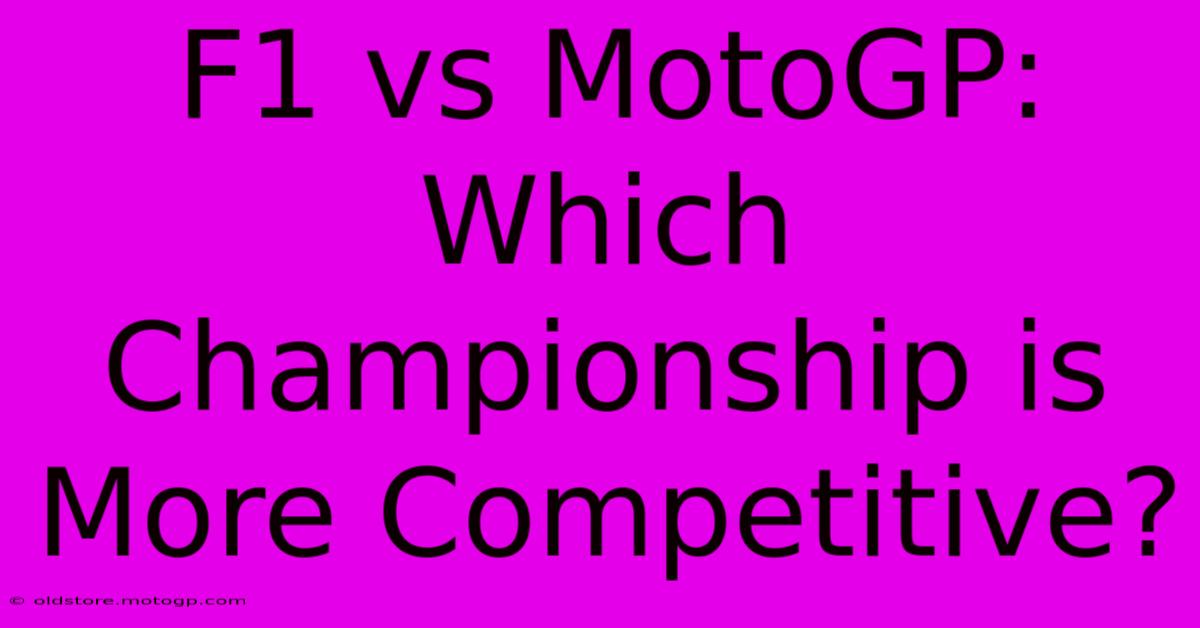 F1 vs MotoGP: Which Championship is More Competitive?

© oldstore.motogp.com